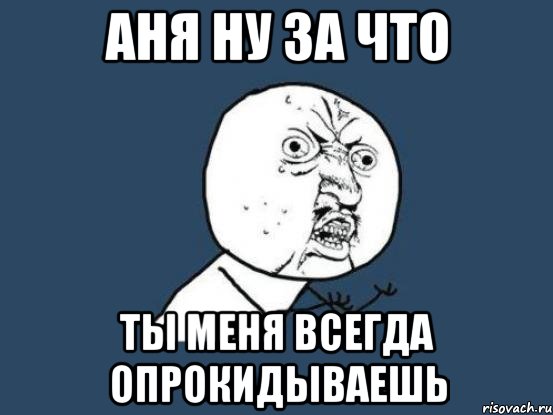 АНЯ НУ ЗА ЧТО

ТЫ МЕНЯ ВСЕГДА ОПРОКИДЫВАЕШЬ

risovach.ru